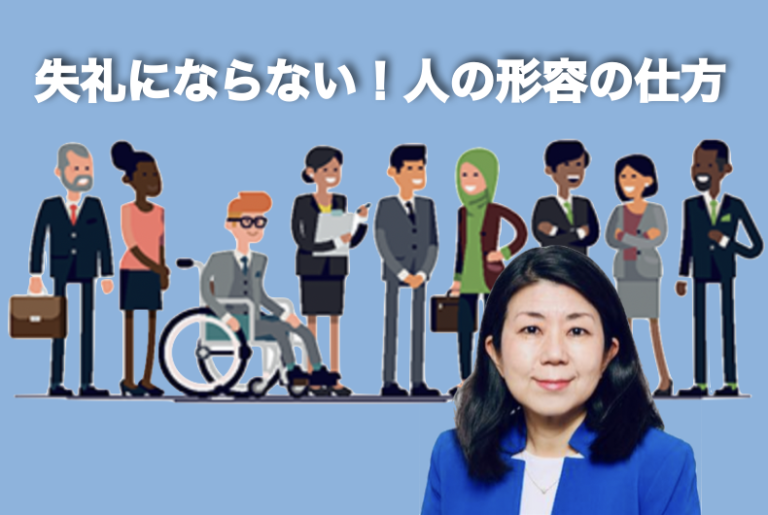 失礼にならない！人の形容の仕方